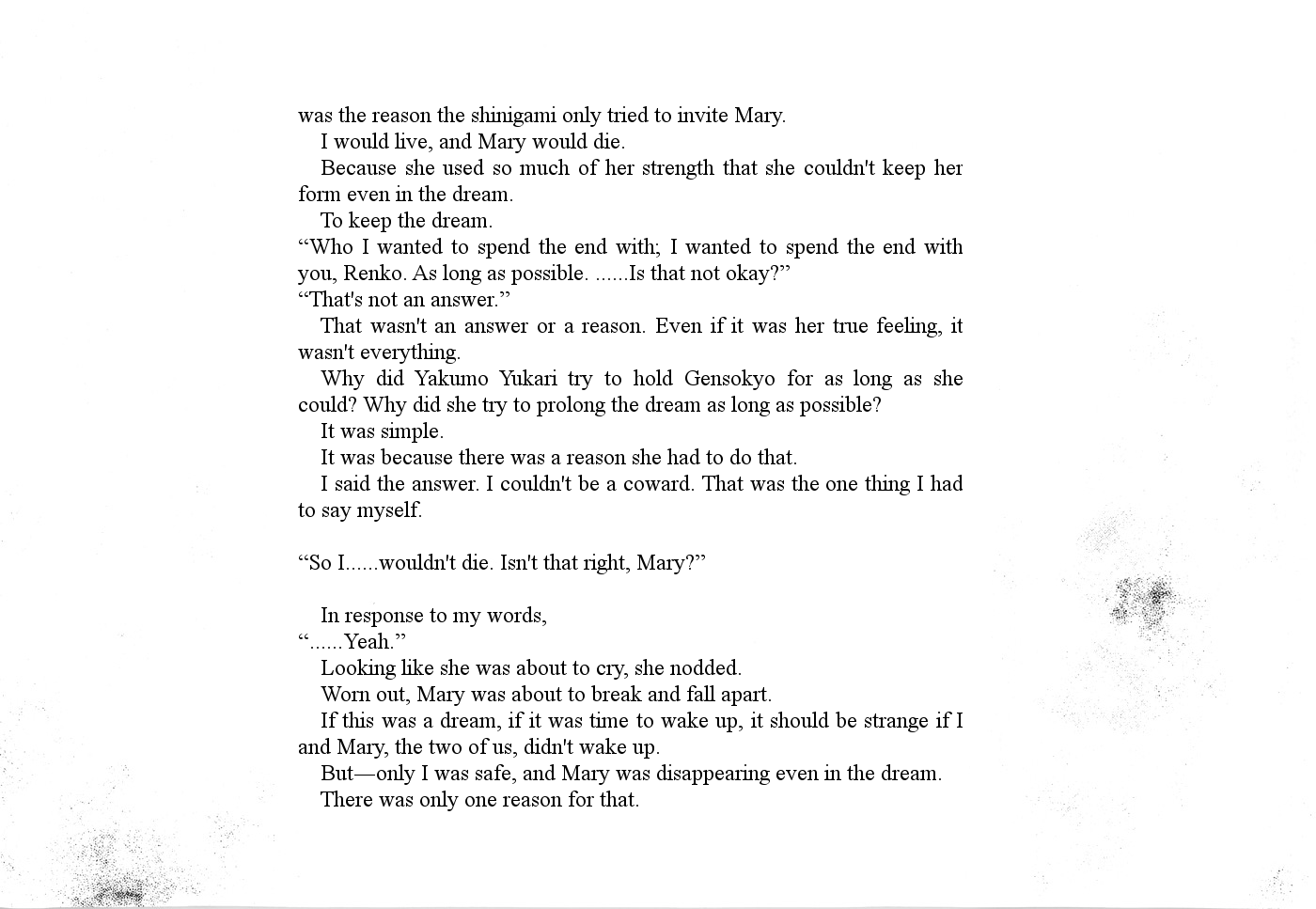 was the reason the shinigami only tried to invite Mary.

I would live, and Mary would die.

Because she used so much of her strength that she couldn't keep her form even in the dream.

To keep the dream.

“Who I wanted to spend the end with; I wanted to spend the end with you, Renko. As long as possible. ......Is that not okay?”

“That's not an answer.”

That wasn't an answer or a reason. Even if it was her true feeling, it wasn't everything.

Why did Yakumo Yukari try to hold Gensokyo for as long as she could? Why did she try to prolong the dream as long as possible?

It was simple.

It was because there was a reason she had to do that.

I said the answer. I couldn't be a coward. That was the one thing I had to say myself.

“So I......wouldn't die. Isn't that right, Mary?”

In response to my words,

“......Yeah.”

Looking like she was about to cry, she nodded.

Worn out, Mary was about to break and fall apart.

If this was a dream, if it was time to wake up, it should be strange if I and Mary, the two of us, didn't wake up.

But—only I was safe, and Mary was disappearing even in the dream.

There was only one reason for that.